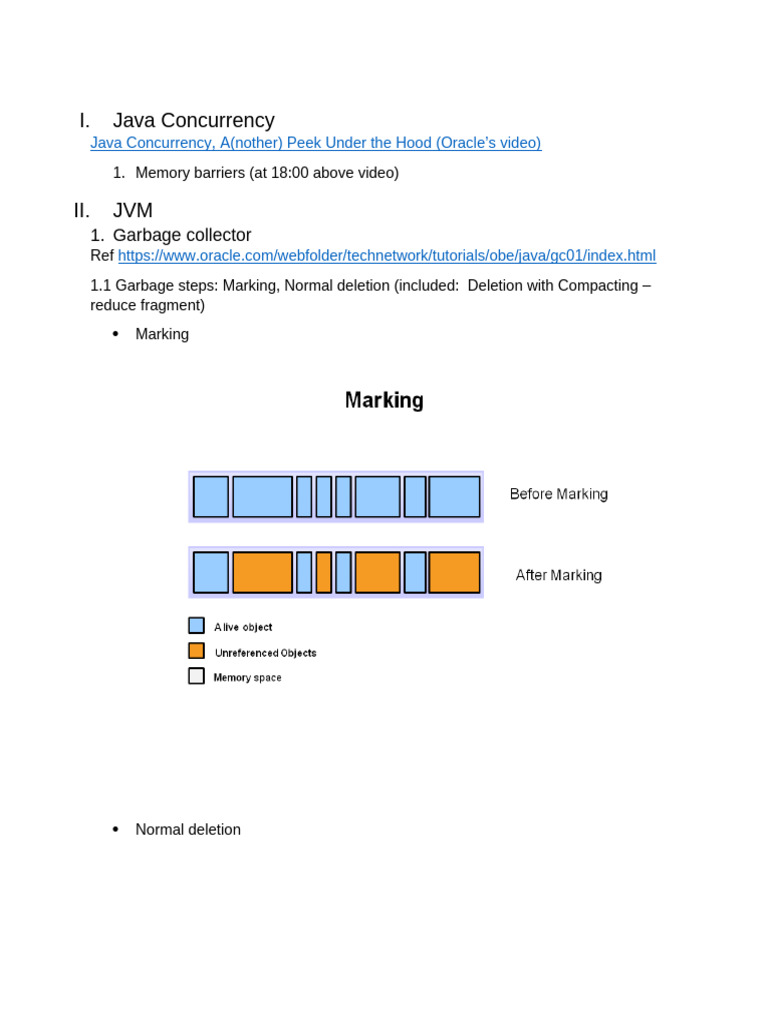 I. Java Concurrency

Java Concurrency, A(nother) Peek Under the Hood (Oracle's video)

1. Memory barriers (at 18:00 above video)

II. JVM

1. Garbage collector

Ref https://www.oracle.com/webfolder/technetwork/tutorials/obe/java/gc01/index.html

1.1 Garbage steps: Marking, Normal deletion (included: Deletion with Compacting – reduce fragment)

• Marking

Marking

Before Marking

After Marking

A live object

Unreferenced Objects

Memory space

• Normal deletion